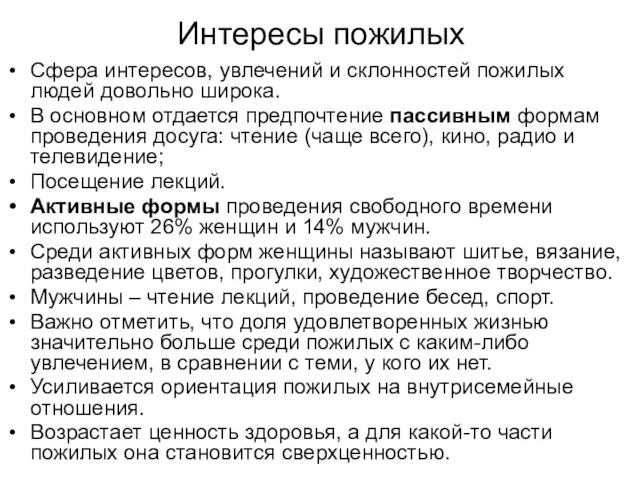 Интересы пожилых

• Сфера интересов, увлечений и склонностей пожилых людей довольно широка.
• В основном отдается предпочтение пассивным формам проведения досуга: чтение (чаще всего), кино, радио и телевидение;
• Посещение лекций.
• Активные формы проведения свободного времени используют 26% женщин и 14% мужчин.
• Среди активных форм женщины называют шитье, вязание, разведение цветов, прогулки, художественное творчество.
• Мужчины – чтение лекций, проведение бесед, спорт.
• Важно отметить, что доля удовлетворенных жизнью значительно больше среди пожилых с каким-либо увлечением, в сравнении с теми, у кого их нет.
• Усиливается ориентация пожилых на внутрисемейные отношения.
• Возрастает ценность здоровья, а для какой-то части пожилых она становится сверхценностью.